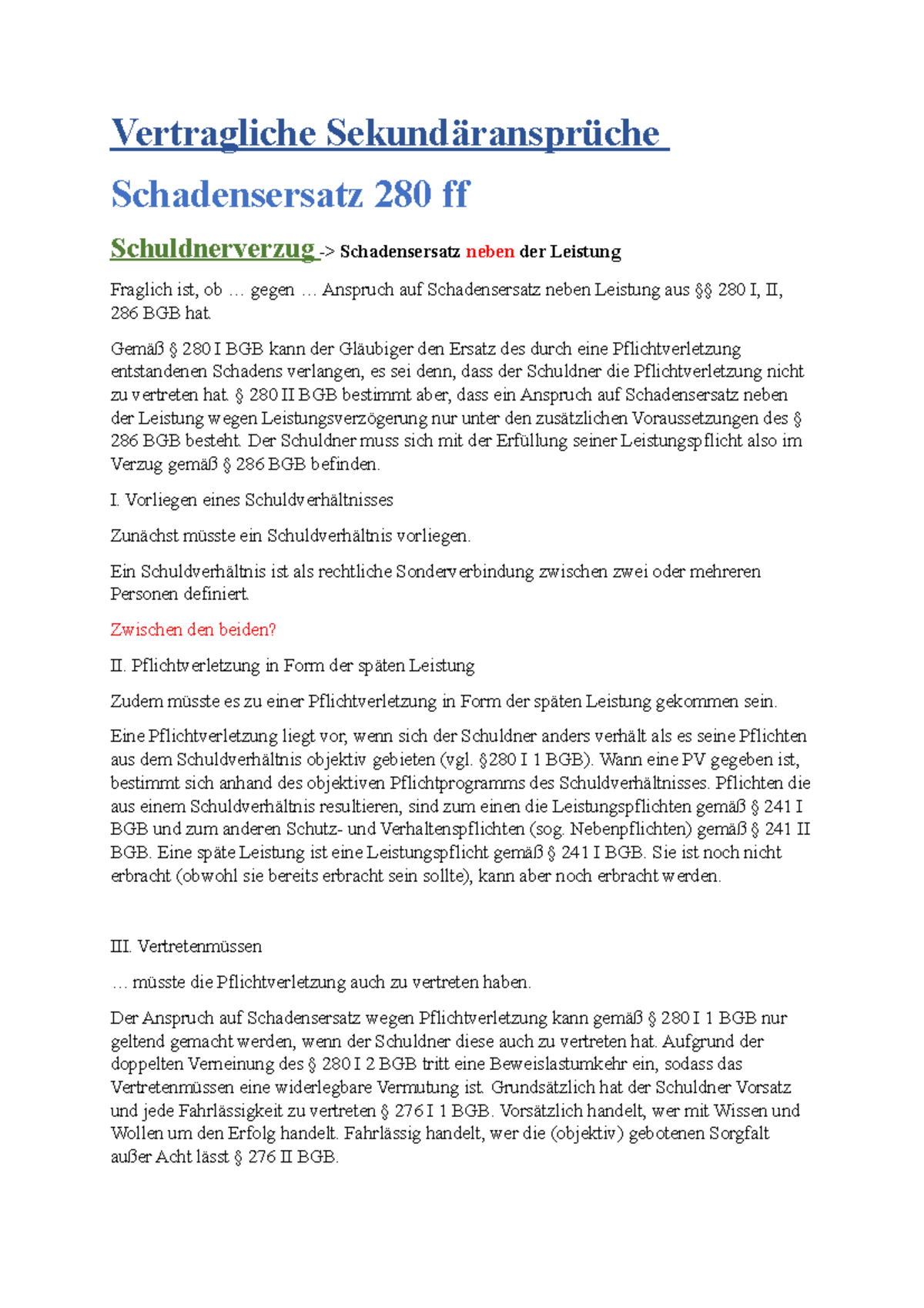 Vertragliche Sekundäransprüche

Schadensersatz 280 ff

Schuldnerverzug -> Schadensersatz neben der Leistung

Fraglich ist, ob … gegen … Anspruch auf Schadensersatz neben Leistung aus §§ 280 I, II, 286 BGB hat.

Gemäß § 280 I BGB kann der Gläubiger den Ersatz des durch eine Pflichtverletzung entstandenen Schadens verlangen, es sei denn, dass der Schuldner die Pflichtverletzung nicht zu vertreten hat. § 280 II BGB bestimmt aber, dass ein Anspruch auf Schadensersatz neben der Leistung wegen Leistungsverzögerung nur unter den zusätzlichen Voraussetzungen des § 286 BGB besteht. Der Schuldner muss sich mit der Erfüllung seiner Leistungspflicht also im Verzug gemäß § 286 BGB befinden.

I. Vorliegen eines Schuldverhältnisses

Zunächst müsste ein Schuldverhältnis vorliegen.

Ein Schuldverhältnis ist als rechtliche Sonderverbindung zwischen zwei oder mehreren Personen definiert.

Zwischen den beiden?

II. Pflichtverletzung in Form der späten Leistung

Zudem müsste es zu einer Pflichtverletzung in Form der späten Leistung gekommen sein.

Eine Pflichtverletzung liegt vor, wenn sich der Schuldner anders verhält als es seine Pflichten aus dem Schuldverhältnis objektiv gebieten (vgl. §280 I 1 BGB). Wann eine PV gegeben ist, bestimmt sich anhand des objektiven Pflichtprogramms des Schuldverhältnisses. Pflichten die aus einem Schuldverhältnis resultieren, sind zum einen die Leistungspflichten gemäß § 241 I BGB und zum anderen Schutz- und Verhaltenspflichten (sog. Nebenpflichten) gemäß § 241 II BGB. Eine späte Leistung ist eine Leistungspflicht gemäß § 241 I BGB. Sie ist noch nicht erbracht (obwohl sie bereits erbracht sein sollte), kann aber noch erbracht werden.

III. Vertretenmüssen

… müsste die Pflichtverletzung auch zu vertreten haben.

Der Anspruch auf Schadensersatz wegen Pflichtverletzung kann gemäß § 280 I 1 BGB nur geltend gemacht werden, wenn der Schuldner diese auch zu vertreten hat. Aufgrund der doppelten Verneinung des § 280 I 2 BGB tritt eine Beweislastumkehr ein, sodass das Vertretenmüssen eine widerlegbare Vermutung ist. Grundsätzlich hat der Schuldner Vorsatz und jede Fahrlässigkeit zu vertreten § 276 I 1 BGB. Vorsätzlich handelt, wer mit Wissen und Wollen um den Erfolg handelt. Fahrlässig handelt, wer die (objektiv) gebotenen Sorgfalt außer Acht lässt § 276 II BGB.